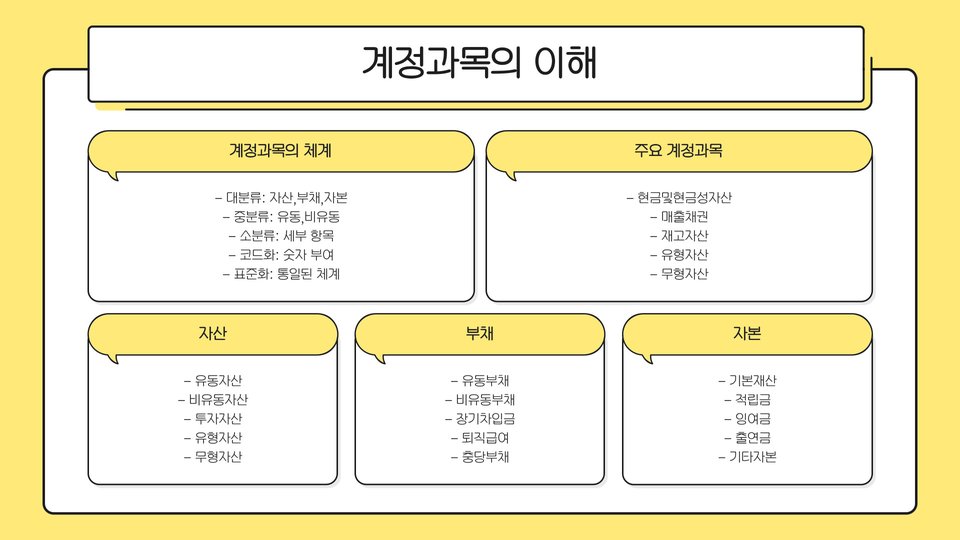 계정과목의 이해

계정과목의 체계

- 대분류: 자산,부채,자본
- 중분류: 유동,비유동
- 소분류: 세부 항목
- 코드화: 숫자 부여
- 표준화: 통일된 체계

주요 계정과목

- 현금및현금성자산
- 매출채권
- 재고자산
- 유형자산
- 무형자산

자산

- 유동자산
- 비유동자산
- 투자자산
- 유형자산
- 무형자산

부채

- 유동부채
- 비유동부채
- 장기차입금
- 퇴직급여
- 충당부채

자본

- 기본재산
- 적립금
- 잉여금
- 출연금
- 기타자본